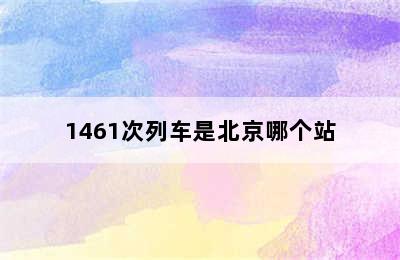 1461次列车是北京哪个站